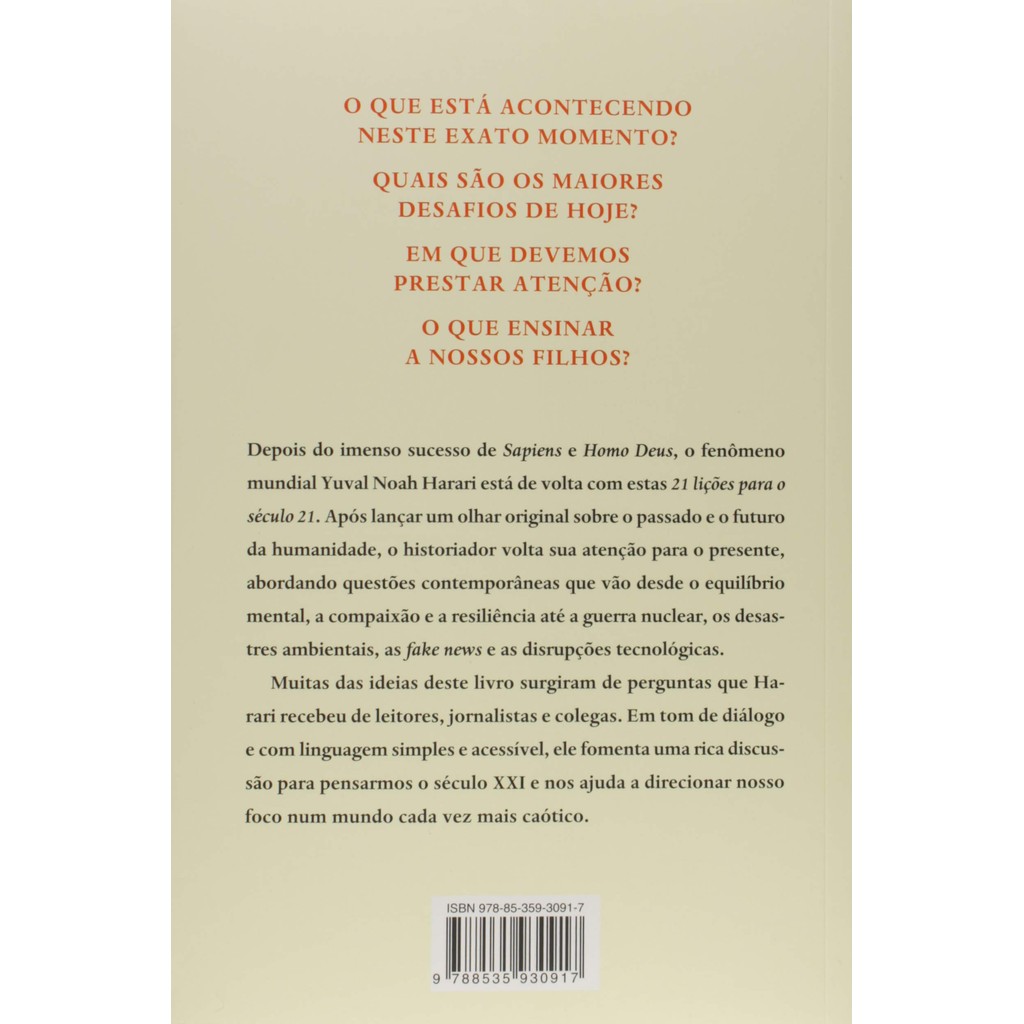 O QUE ESTÁ ACONTECENDO NESTE EXATO MOMENTO?

QUAIS SÃO OS MAIORES DESAFIOS DE HOJE?

EM QUE DEVEMOS PRESTAR ATENÇÃO?

O QUE ENSINAR A NOSSOS FILHOS?

Depois do imenso sucesso de Sapiens e Homo Deus, o fenômeno mundial Yuval Noah Harari está de volta com estas 21 lições para o século 21. Após lançar um olhar original sobre o passado e o futuro da humanidade, o historiador volta sua atenção para o presente, abordando questões contemporâneas que vão desde o equilíbrio mental, a compaixão e a resiliência até a guerra nuclear, os desastres ambientais, as fake news e as disrupções tecnológicas.

Muitas das ideias deste livro surgiram de perguntas que Harari recebeu de leitores, jornalistas e colegas. Em tom de diálogo e com linguagem simples e acessível, ele fomenta uma rica discussão para pensarmos o século XXI e nos ajuda a direcionar nosso foco num mundo cada vez mais caótico.

ISBN 978-85-359-3091-7

9 788535 930917